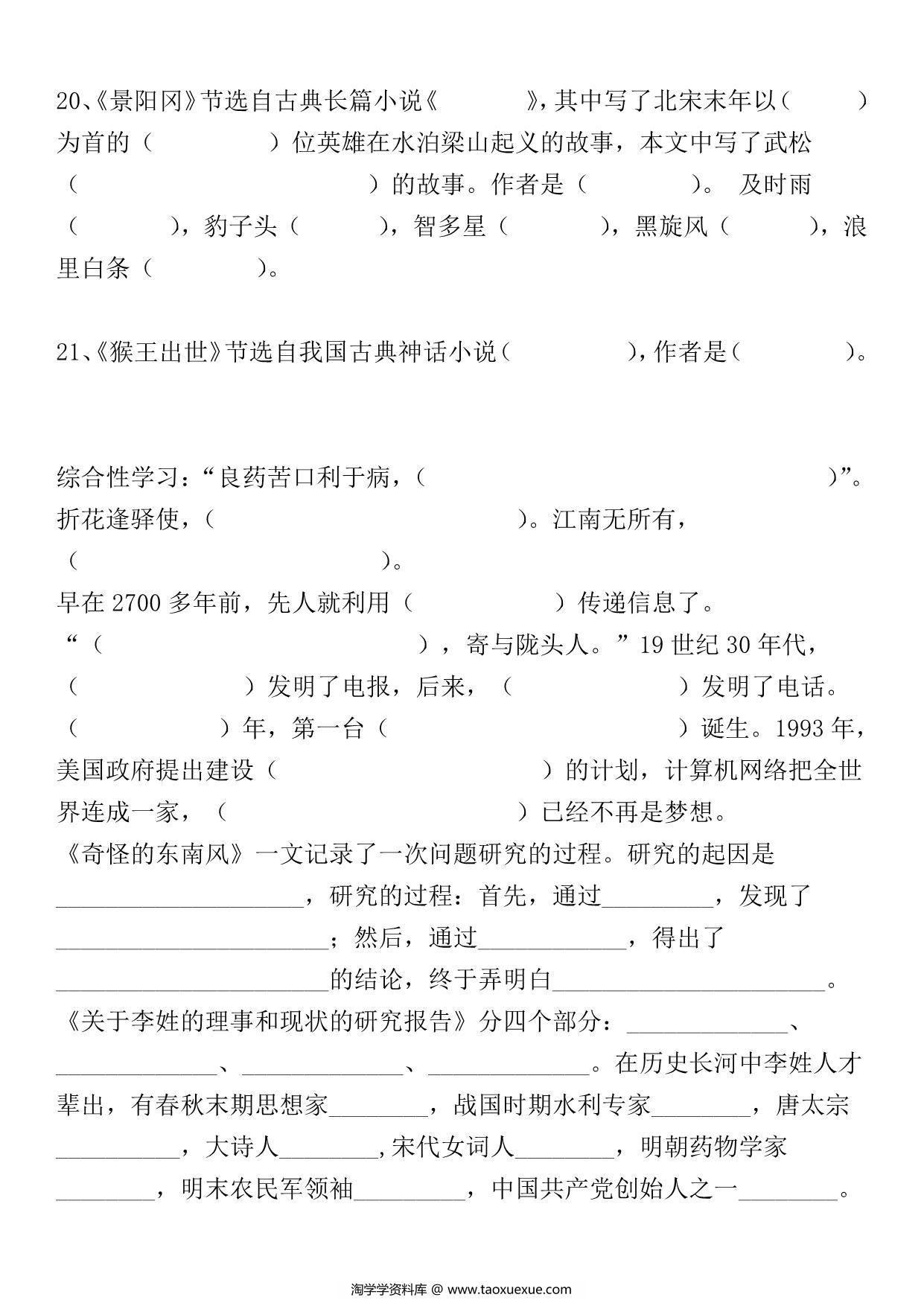 20、《景阳冈》节选自古典长篇小说《　　　　》，其中写了北宋末年以（　　　）为首的（　　　　　）位英雄在水泊梁山起义的故事，本文中写了武松（　　　　　　　　　　　　）的故事。作者是（　　　　）。 及时雨（　　　　），豹子头（　　　），智多星（　　　　），黑旋风（　　　），浪里白条（　　　　）。

21、《猴王出世》节选自我国古典神话小说（　　　　　），作者是（　　　　　）。

综合性学习：“良药苦口利于病，（　　　　　　　　　　　　）”。折花逢驿使，（　　　　　　　　　　　）。江南无所有，（　　　　　　　　　　　）。
早在 2700 多年前，先人就利用（　　　　　）传递信息了。
“（　　　　　　　　　　　　　），寄与陇头人。”19 世纪 30 年代，（　　　　　　）发明了电报，后来，（　　　　　　）发明了电话。（　　　　）年，第一台（　　　　　　　　　　　）诞生。1993 年，美国政府提出建设（　　　　　　　　　　　）的计划，计算机网络把全世界连成一家，（　　　　　　　　　　　）已经不再是梦想。
《奇怪的东南风》一文记录了一次问题研究的过程。研究的起因是____________________，研究的过程：首先，通过_________，发现了______________________；然后，通过____________，得出了______________________的结论，终于弄明白______________________。
《关于李姓的理事和现状的研究报告》分四个部分：_____________、_____________、_____________、_____________。在历史长河中李姓人才辈出，有春秋末期思想家________，战国时期水利专家________，唐太宗__________，大诗人________,宋代女词人________，明朝药物学家________，明末农民军领袖_________，中国共产党创始人之一________。

淘学学资料库 @ www.taoxuexue.com